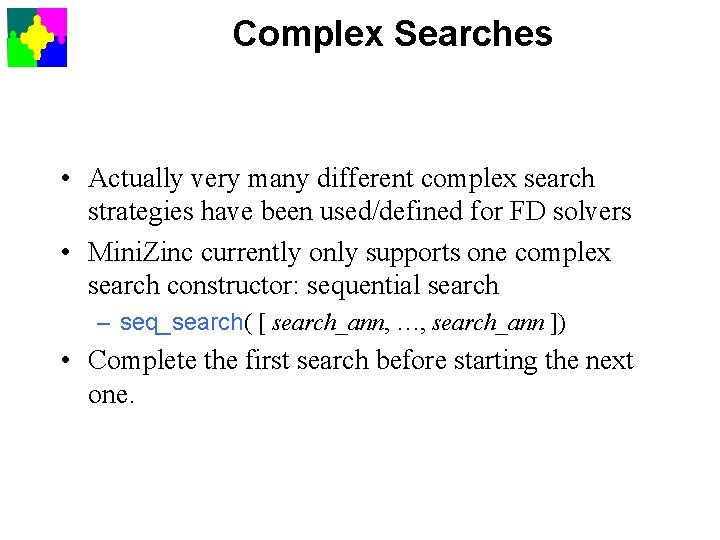 Complex Searches

• Actually very many different complex search strategies have been used/defined for FD solvers

• MiniZinc currently only supports one complex search constructor: sequential search

– seq_search( [ search_ann, …, search_ann ])

• Complete the first search before starting the next one.